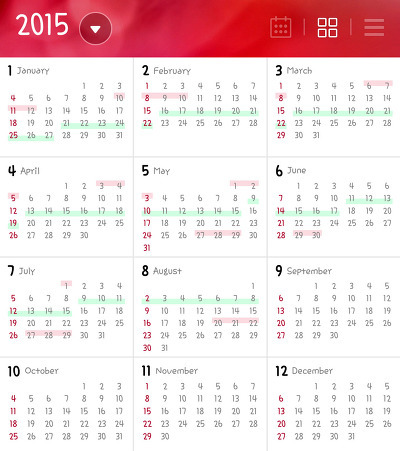 2015

1 January

| | | | | | | |
|---|---|---|---|---|---|---|
| | | | | 1 | 2 | 3 |
| 4 | 5 | 6 | 7 | 8 | 9 | 10 |
| 11 | 12 | 13 | 14 | 15 | 16 | 17 |
| 18 | 19 | 20 | 21 | 22 | 23 | 24 |
| 25 | 26 | 27 | 28 | 29 | 30 | 31 |

2 February

| | | | | | | |
|---|---|---|---|---|---|---|
| 1 | 2 | 3 | 4 | 5 | 6 | 7 |
| 8 | 9 | 10 | 11 | 12 | 13 | 14 |
| 15 | 16 | 17 | 18 | 19 | 20 | 21 |
| 22 | 23 | 24 | 25 | 26 | 27 | 28 |

3 March

| | | | | | | |
|---|---|---|---|---|---|---|
| 1 | 2 | 3 | 4 | 5 | 6 | 7 |
| 8 | 9 | 10 | 11 | 12 | 13 | 14 |
| 15 | 16 | 17 | 18 | 19 | 20 | 21 |
| 22 | 23 | 24 | 25 | 26 | 27 | 28 |
| 29 | 30 | 31 | | | | |

4 April

| | | | | | | |
|---|---|---|---|---|---|---|
| | | | 1 | 2 | 3 | 4 |
| 5 | 6 | 7 | 8 | 9 | 10 | 11 |
| 12 | 13 | 14 | 15 | 16 | 17 | 18 |
| 19 | 20 | 21 | 22 | 23 | 24 | 25 |
| 26 | 27 | 28 | 29 | 30 | | |

5 May

| | | | | | | |
|---|---|---|---|---|---|---|
| | | | | | 1 | 2 |
| 3 | 4 | 5 | 6 | 7 | 8 | 9 |
| 10 | 11 | 12 | 13 | 14 | 15 | 16 |
| 17 | 18 | 19 | 20 | 21 | 22 | 23 |
| 24 | 25 | 26 | 27 | 28 | 29 | 30 |
| 31 | | | | | | |

6 June

| | | | | | | |
|---|---|---|---|---|---|---|
| | 1 | 2 | 3 | 4 | 5 | 6 |
| 7 | 8 | 9 | 10 | 11 | 12 | 13 |
| 14 | 15 | 16 | 17 | 18 | 19 | 20 |
| 21 | 22 | 23 | 24 | 25 | 26 | 27 |
| 28 | 29 | 30 | | | | |

7 July

| | | | | | | |
|---|---|---|---|---|---|---|
| | | | 1 | 2 | 3 | 4 |
| 5 | 6 | 7 | 8 | 9 | 10 | 11 |
| 12 | 13 | 14 | 15 | 16 | 17 | 18 |
| 19 | 20 | 21 | 22 | 23 | 24 | 25 |
| 26 | 27 | 28 | 29 | 30 | 31 | |

8 August

| | | | | | | |
|---|---|---|---|---|---|---|
| | | | | | | 1 |
| 2 | 3 | 4 | 5 | 6 | 7 | 8 |
| 9 | 10 | 11 | 12 | 13 | 14 | 15 |
| 16 | 17 | 18 | 19 | 20 | 21 | 22 |
| 23 | 24 | 25 | 26 | 27 | 28 | 29 |
| 30 | 31 | | | | | |

9 September

| | | | | | | |
|---|---|---|---|---|---|---|
| | | 1 | 2 | 3 | 4 | 5 |
| 6 | 7 | 8 | 9 | 10 | 11 | 12 |
| 13 | 14 | 15 | 16 | 17 | 18 | 19 |
| 20 | 21 | 22 | 23 | 24 | 25 | 26 |
| 27 | 28 | 29 | 30 | | | |

10 October

| | | | | | | |
|---|---|---|---|---|---|---|
| | | | | 1 | 2 | 3 |
| 4 | 5 | 6 | 7 | 8 | 9 | 10 |
| 11 | 12 | 13 | 14 | 15 | 16 | 17 |
| 18 | 19 | 20 | 21 | 22 | 23 | 24 |
| 25 | 26 | 27 | 28 | 29 | 30 | 31 |

11 November

| | | | | | | |
|---|---|---|---|---|---|---|
| 1 | 2 | 3 | 4 | 5 | 6 | 7 |
| 8 | 9 | 10 | 11 | 12 | 13 | 14 |
| 15 | 16 | 17 | 18 | 19 | 20 | 21 |
| 22 | 23 | 24 | 25 | 26 | 27 | 28 |
| 29 | 30 | | | | | |

12 December

| | | | | | | |
|---|---|---|---|---|---|---|
| | | 1 | 2 | 3 | 4 | 5 |
| 6 | 7 | 8 | 9 | 10 | 11 | 12 |
| 13 | 14 | 15 | 16 | 17 | 18 | 19 |
| 20 | 21 | 22 | 23 | 24 | 25 | 26 |
| 27 | 28 | 29 | 30 | 31 | | |